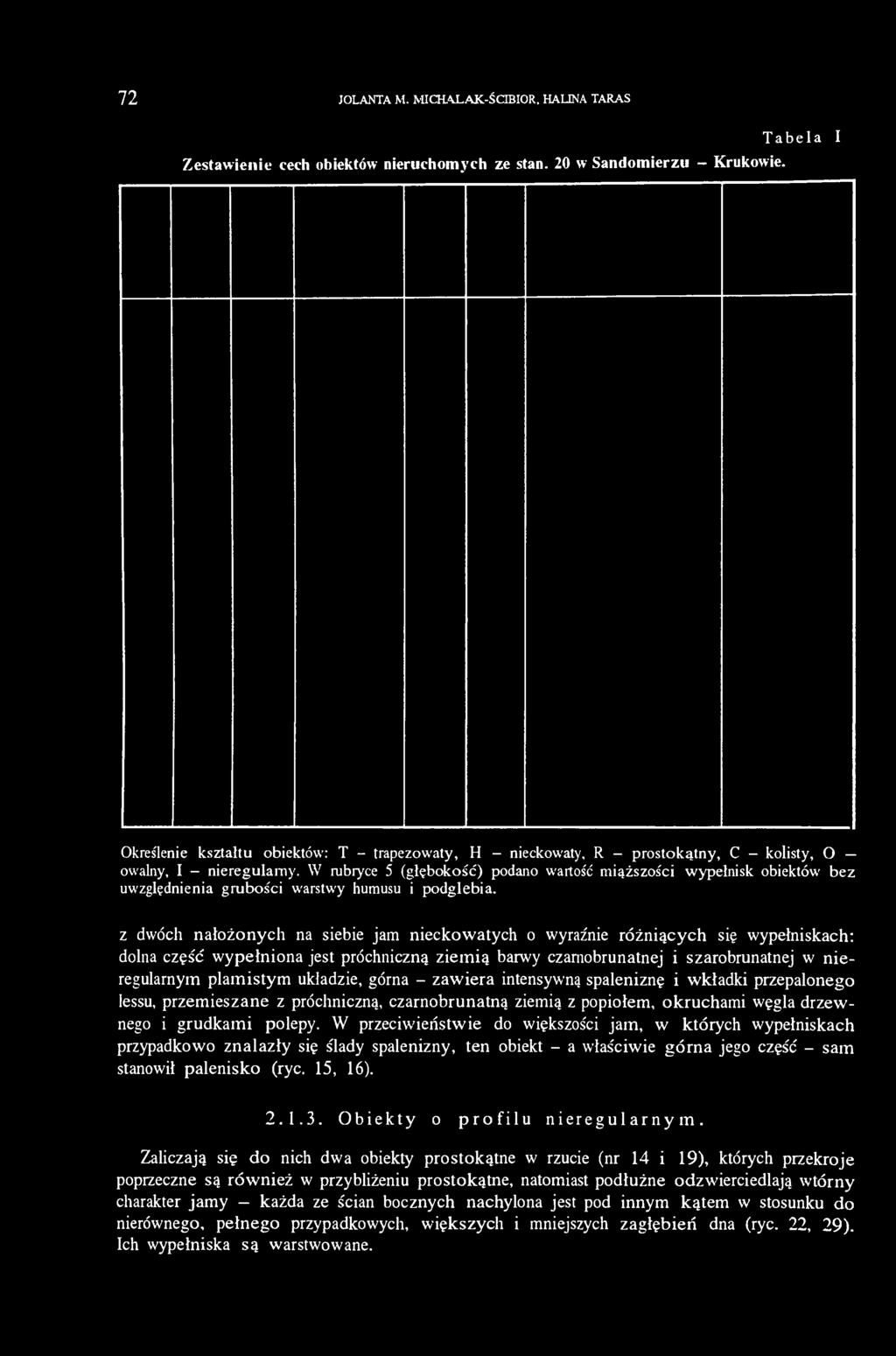 72 JOLANTA M. MICHALAK-ŚCIBIOR, HALINA TARAS

Tabela I

Zestawienie cech obiektów nieruchomych ze stan. 20 w Sandomierzu – Krukowie.

Określenie kształtu obiektów: T – trapezowaty, H – nieckowaty, R – prostokątny, C – kolisty, O – owalny, I – nieregularny. W rubryce 5 (głębokość) podano wartość miąższości wypełnisk obiektów bez uwzględnienia grubości warstwy humusu i podglebia.

z dwóch nałożonych na siebie jam nieckowatych o wyraźnie różniących się wypełniskach: dolna część wypełniona jest próchniczną ziemią barwy czarnobrunatnej i szarobrunatnej w nieregularnym plamistym układzie, górna – zawiera intensywną spaleniznę i wkładki przepalonego lessu, przemieszane z próchniczną, czarnobrunatną ziemią z popiołem, okruchami węgla drzewnego i grudkami polepy. W przeciwieństwie do większości jam, w których wypełniskach przypadkowo znalazły się ślady spalenizny, ten obiekt – a właściwie górna jego część – sam stanowił palenisko (ryc. 15, 16).

2.1.3. Obiekty o profilu nieregularnym.

Zaliczają się do nich dwa obiekty prostokątne w rzucie (nr 14 i 19), których przekroje poprzeczne są również w przybliżeniu prostokątne, natomiast podłużne odzwierciedlają wtórny charakter jamy – każda ze ścian bocznych nachylona jest pod innym kątem w stosunku do nierównego, pełnego przypadkowych, większych i mniejszych zagłębień dna (ryc. 22, 29). Ich wypełniska są warstwowane.